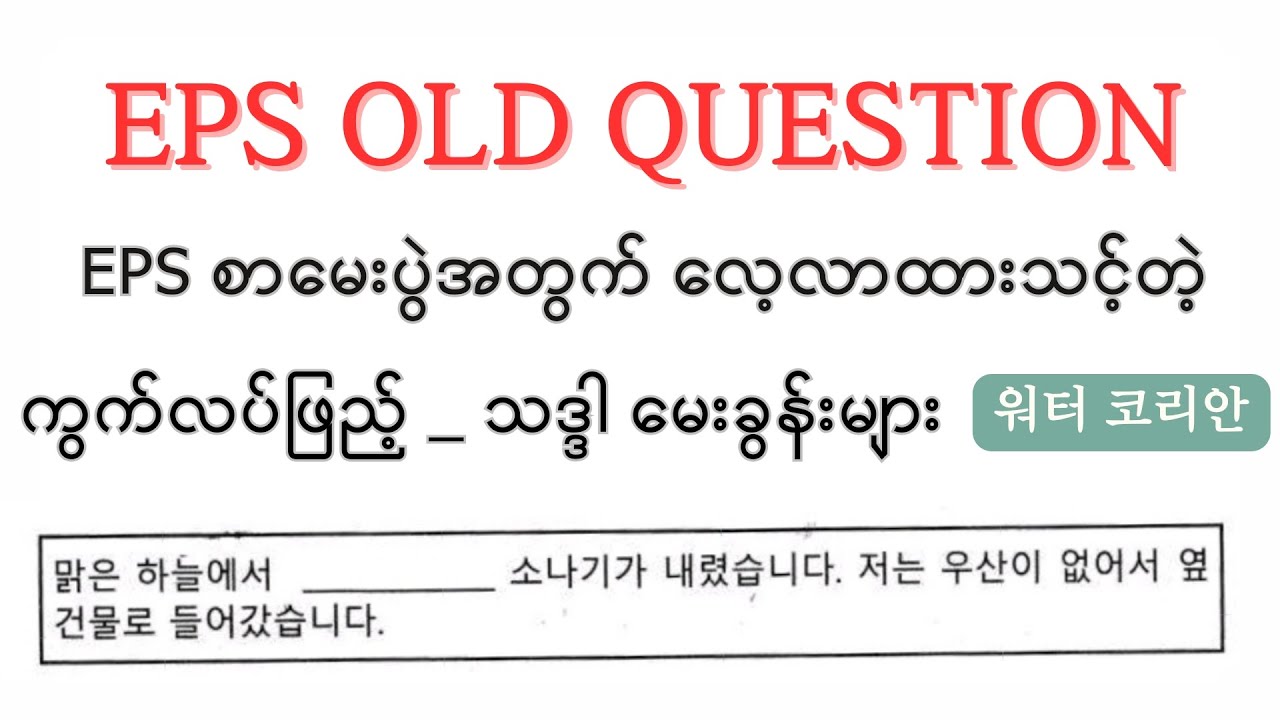 EPS OLD QUESTION

EPS စာမေးပွဲအတွက် လေ့လာထားသင့်တဲ့

ကွက်လပ်ဖြည့် _ သဒ္ဒါ မေးခွန်းများ

워터 코리안

맑은 하늘에서 __________ 소나기가 내렸습니다. 저는 우산이 없어서 옆 건물로 들어갔습니다.